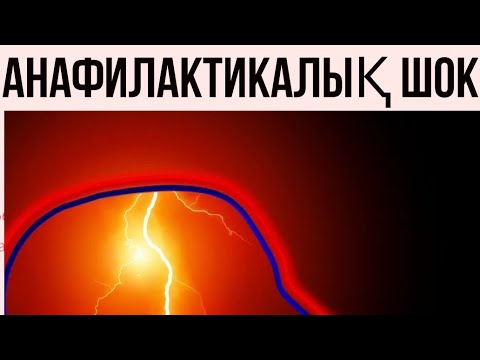 АНАФИЛАКТИКАЛЫҚ ШОК